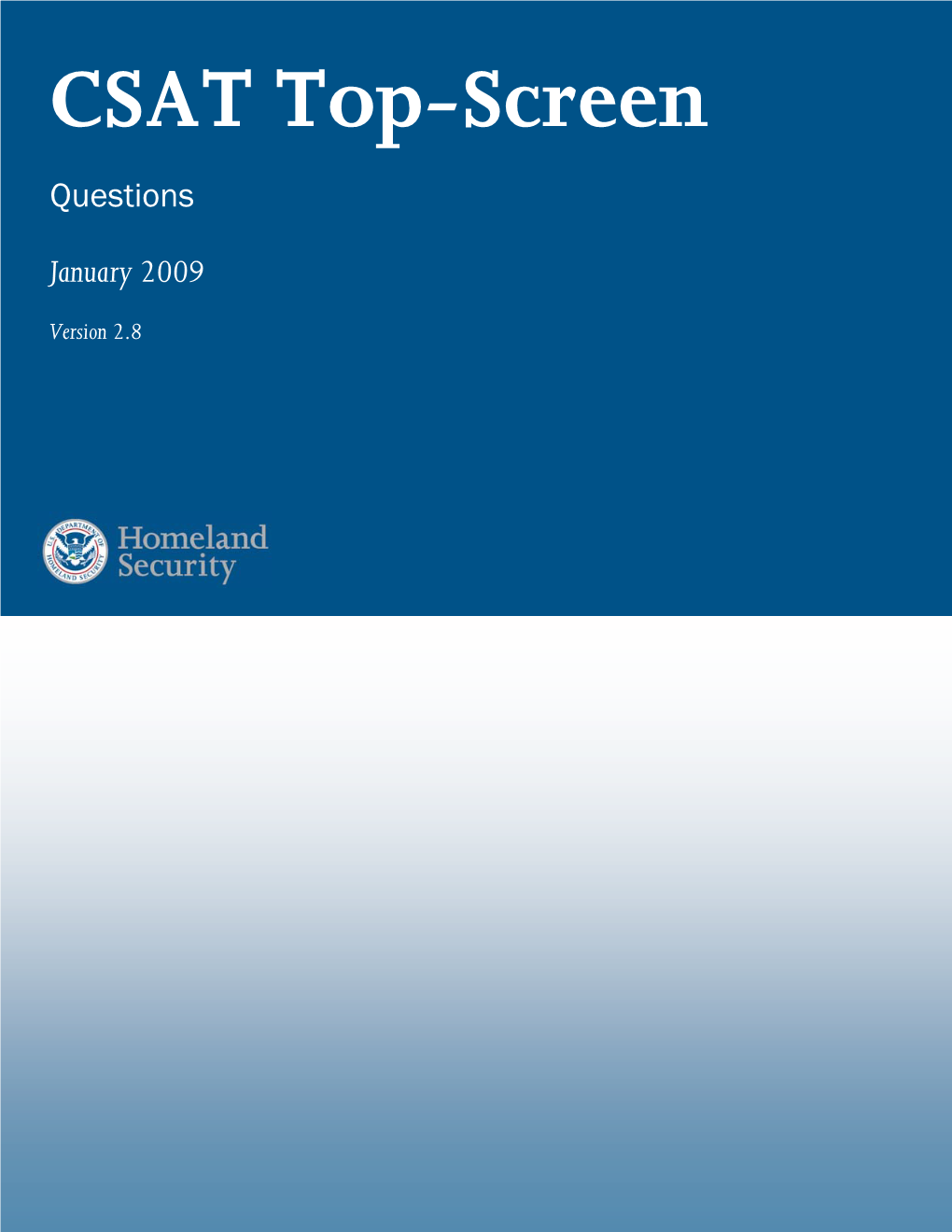 CSAT Top-Screen

Questions

January 2009

Version 2.8

U.S. DEPARTMENT OF HOMELAND SECURITY

Homeland Security